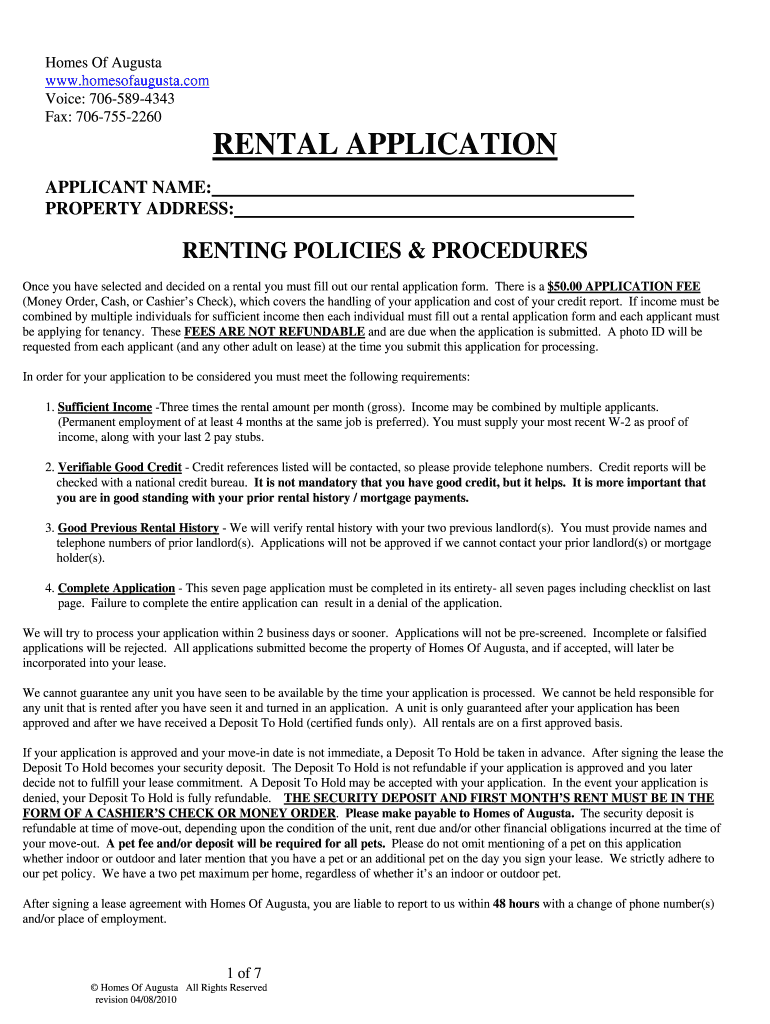 Homes Of Augusta
www.homesofaugusta.com
Voice: 706-589-4343
Fax: 706-755-2260

RENTAL APPLICATION

APPLICANT NAME:
PROPERTY ADDRESS:

RENTING POLICIES & PROCEDURES

Once you have selected and decided on a rental you must fill out our rental application form. There is a $50.00 APPLICATION FEE (Money Order, Cash, or Cashier's Check), which covers the handling of your application and cost of your credit report. If income must be combined by multiple individuals for sufficient income then each individual must fill out a rental application form and each applicant must be applying for tenancy. These FEES ARE NOT REFUNDABLE and are due when the application is submitted. A photo ID will be requested from each applicant (and any other adult on lease) at the time you submit this application for processing.

In order for your application to be considered you must meet the following requirements:

1. Sufficient Income -Three times the rental amount per month (gross). Income may be combined by multiple applicants. (Permanent employment of at least 4 months at the same job is preferred). You must supply your most recent W-2 as proof of income, along with your last 2 pay stubs.

2. Verifiable Good Credit - Credit references listed will be contacted, so please provide telephone numbers. Credit reports will be checked with a national credit bureau. It is not mandatory that you have good credit, but it helps. It is more important that you are in good standing with your prior rental history / mortgage payments.

3. Good Previous Rental History - We will verify rental history with your two previous landlord(s). You must provide names and telephone numbers of prior landlord(s). Applications will not be approved if we cannot contact your prior landlord(s) or mortgage holder(s).

4. Complete Application - This seven page application must be completed in its entirety- all seven pages including checklist on last page. Failure to complete the entire application can result in a denial of the application.

We will try to process your application within 2 business days or sooner. Applications will not be pre-screened. Incomplete or falsified applications will be rejected. All applications submitted become the property of Homes Of Augusta, and if accepted, will later be incorporated into your lease.

We cannot guarantee any unit you have seen to be available by the time your application is processed. We cannot be held responsible for any unit that is rented after you have seen it and turned in an application. A unit is only guaranteed after your application has been approved and after we have received a Deposit To Hold (certified funds only). All rentals are on a first approved basis.

If your application is approved and your move-in date is not immediate, a Deposit To Hold be taken in advance. After signing the lease the Deposit To Hold becomes your security deposit. The Deposit To Hold is not refundable if your application is approved and you later decide not to fulfill your lease commitment. A Deposit To Hold may be accepted with your application. In the event your application is denied, your Deposit To Hold is fully refundable. THE SECURITY DEPOSIT AND FIRST MONTH'S RENT MUST BE IN THE FORM OF A CASHIER'S CHECK OR MONEY ORDER. Please make payable to Homes of Augusta. The security deposit is refundable at time of move-out, depending upon the condition of the unit, rent due and/or other financial obligations incurred at the time of your move-out. A pet fee and/or deposit will be required for all pets. Please do not omit mentioning of a pet on this application whether indoor or outdoor and later mention that you have a pet or an additional pet on the day you sign your lease. We strictly adhere to our pet policy. We have a two pet maximum per home, regardless of whether it's an indoor or outdoor pet.

After signing a lease agreement with Homes Of Augusta, you are liable to report to us within 48 hours with a change of phone number(s) and/or place of employment.

1 of 7
© Homes Of Augusta All Rights Reserved
revision 04/08/2010